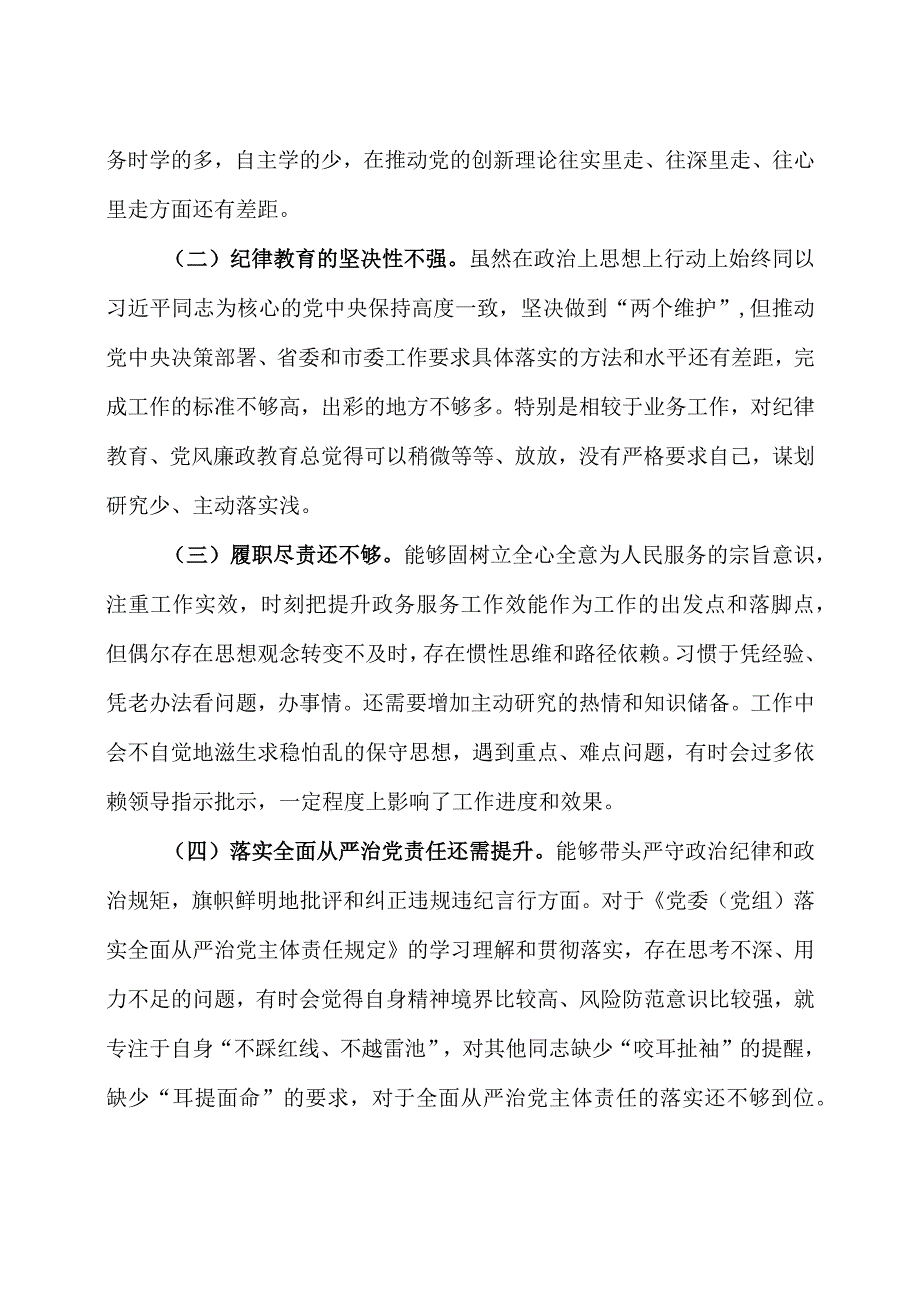 务时学的多，自主学的少，在推动党的创新理论往实里走、往深里走、往心里走方面还有差距。

（二）纪律教育的坚决性不强。虽然在政治上思想上行动上始终同以习近平同志为核心的党中央保持高度一致，坚决做到“两个维护”，但推动党中央决策部署、省委和市委工作要求具体落实的方法和水平还有差距，完成工作的标准不够高，出彩的地方不够多。特别是相较于业务工作，对纪律教育、党风廉政教育总觉得可以稍微等等、放放，没有严格要求自己，谋划研究少、主动落实浅。

（三）履职尽责还不够。能够固树立全心全意为人民服务的宗旨意识，注重工作实效，时刻把提升政务服务工作效能作为工作的出发点和落脚点，但偶尔存在思想观念转变不及时，存在惯性思维和路径依赖。习惯于凭经验、凭老办法看问题，办事情。还需要增加主动研究的热情和知识储备。工作中会不自觉地滋生求稳怕乱的保守思想，遇到重点、难点问题，有时会过多依赖领导指示批示，一定程度上影响了工作进度和效果。

（四）落实全面从严治党责任还需提升。能够带头严守政治纪律和政治规矩，旗帜鲜明地批评和纠正违规违纪言行方面。对于《党委（党组）落实全面从严治党主体责任规定》的学习理解和贯彻落实，存在思考不深、用力不足的问题，有时会觉得自身精神境界比较高、风险防范意识比较强，就专注于自身“不踩红线、不越雷池”，对其他同志缺少“咬耳扯袖”的提醒，缺少“耳提面命”的要求，对于全面从严治党主体责任的落实还不够到位。